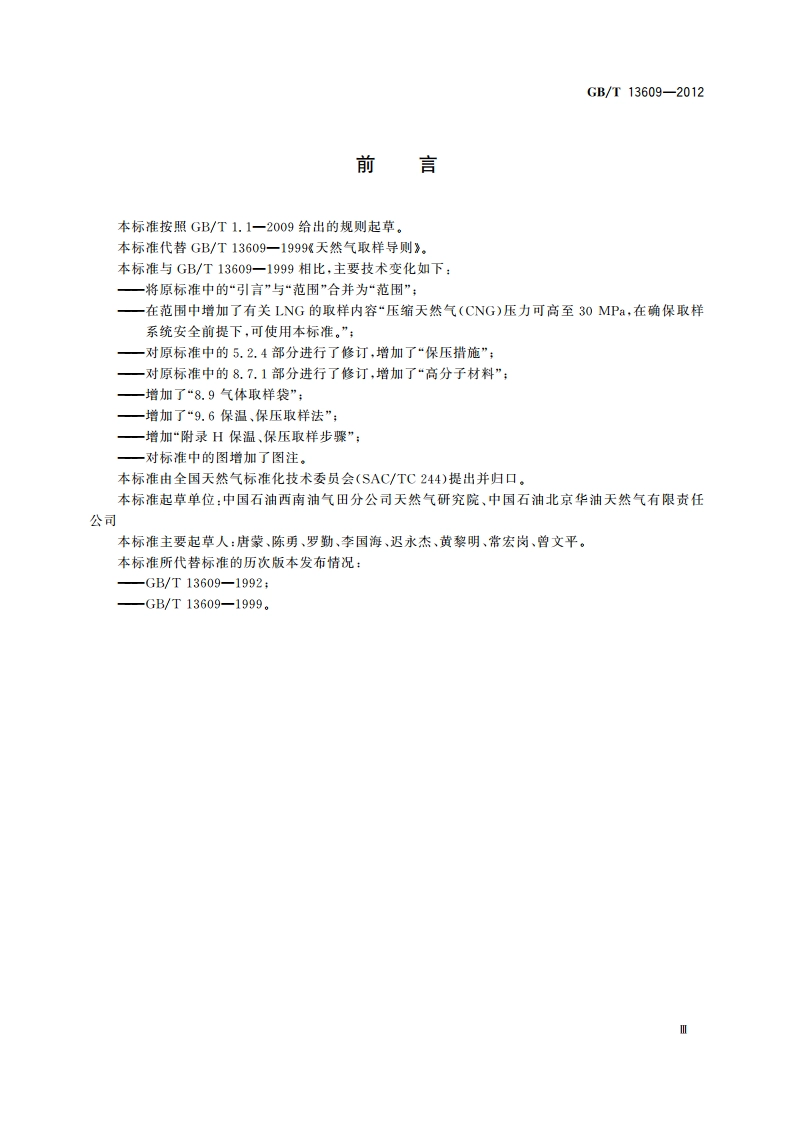 GB/T 13609—2012

前　言

本标准按照 GB/T 1.1—2009 给出的规则起草。

本标准代替 GB/T 13609—1999《天然气取样导则》。

本标准与 GB/T 13609—1999 相比，主要技术变化如下：

——将原标准中的“引言”与“范围”合并为“范围”；

——在范围中增加了有关 LNG 的取样内容“压缩天然气(CNG)压力可高至 30 MPa，在确保取样系统安全前提下，可使用本标准。”；

——对原标准中的 5.2.4 部分进行了修订，增加了“保压措施”；

——对原标准中的 8.7.1 部分进行了修订，增加了“高分子材料”；

——增加了“8.9 气体取样袋”；

——增加了“9.6 保温、保压取样法”；

——增加“附录 H 保温、保压取样步骤”；

——对标准中的图增加了图注。

本标准由全国天然气标准化技术委员会(SAC/TC 244)提出并归口。

本标准起草单位：中国石油西南油气田分公司天然气研究院、中国石油北京华油天然气有限责任公司

本标准主要起草人：唐蒙、陈勇、罗勤、李国海、迟永杰、黄黎明、常宏岗、曾文平。

本标准所代替标准的历次版本发布情况：

——GB/T 13609—1992；

——GB/T 13609—1999。

Ⅲ